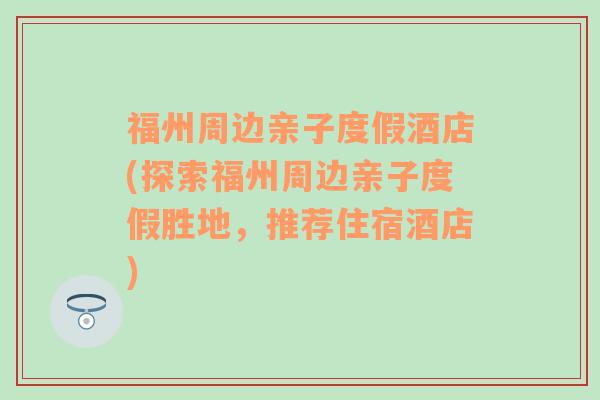 福州周边亲子度假酒店(探索福州周边亲子度假胜地，推荐住宿酒店)